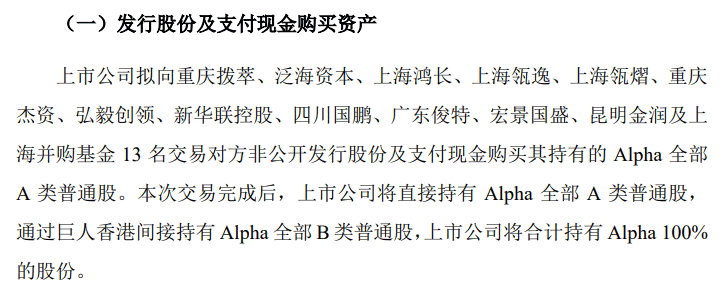 （一）发行股份及支付现金购买资产

上市公司拟向重庆拨萃、泛海资本、上海鸿长、上海瓴逸、上海瓴熠、重庆杰资、弘毅创领、新华联控股、四川国鹏、广东俊特、宏景国盛、昆明金润及上海并购基金 13 名交易对方非公开发行股份及支付现金购买其持有的 Alpha 全部 A 类普通股。本次交易完成后，上市公司将直接持有 Alpha 全部 A 类普通股，通过巨人香港间接持有 Alpha 全部 B 类普通股，上市公司将合计持有 Alpha 100%的股份。